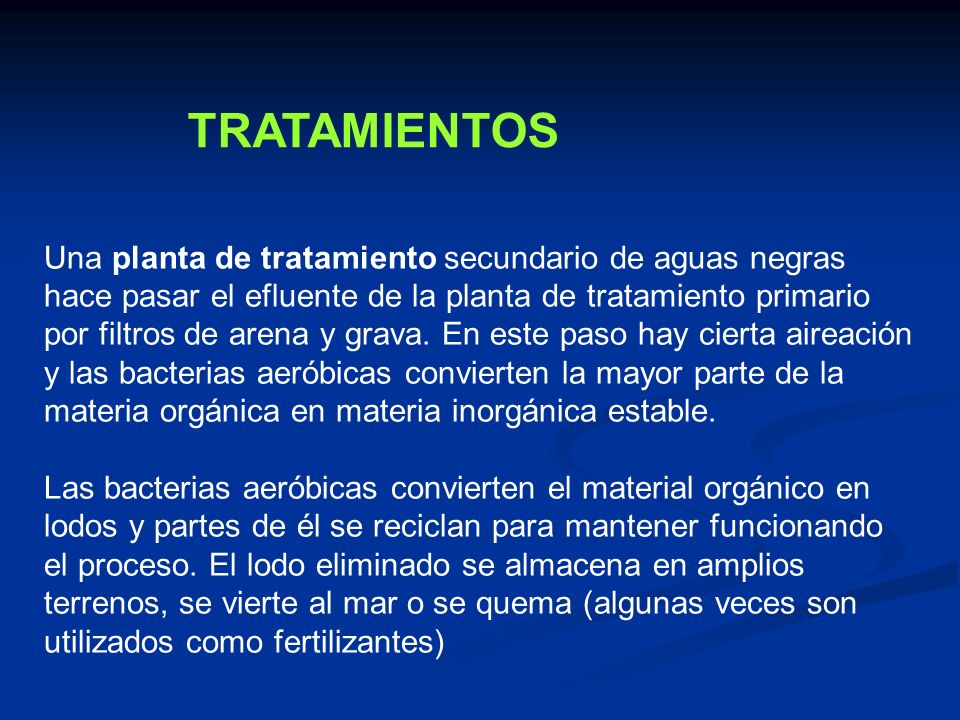 TRATAMIENTOS

Una planta de tratamiento secundario de aguas negras hace pasar el efluente de la planta de tratamiento primario por filtros de arena y grava. En este paso hay cierta aireación y las bacterias aeróbicas convierten la mayor parte de la materia orgánica en materia inorgánica estable.

Las bacterias aeróbicas convierten el material orgánico en lodos y partes de él se reciclan para mantener funcionando el proceso. El lodo eliminado se almacena en amplios terrenos, se vierte al mar o se quema (algunas veces son utilizados como fertilizantes)